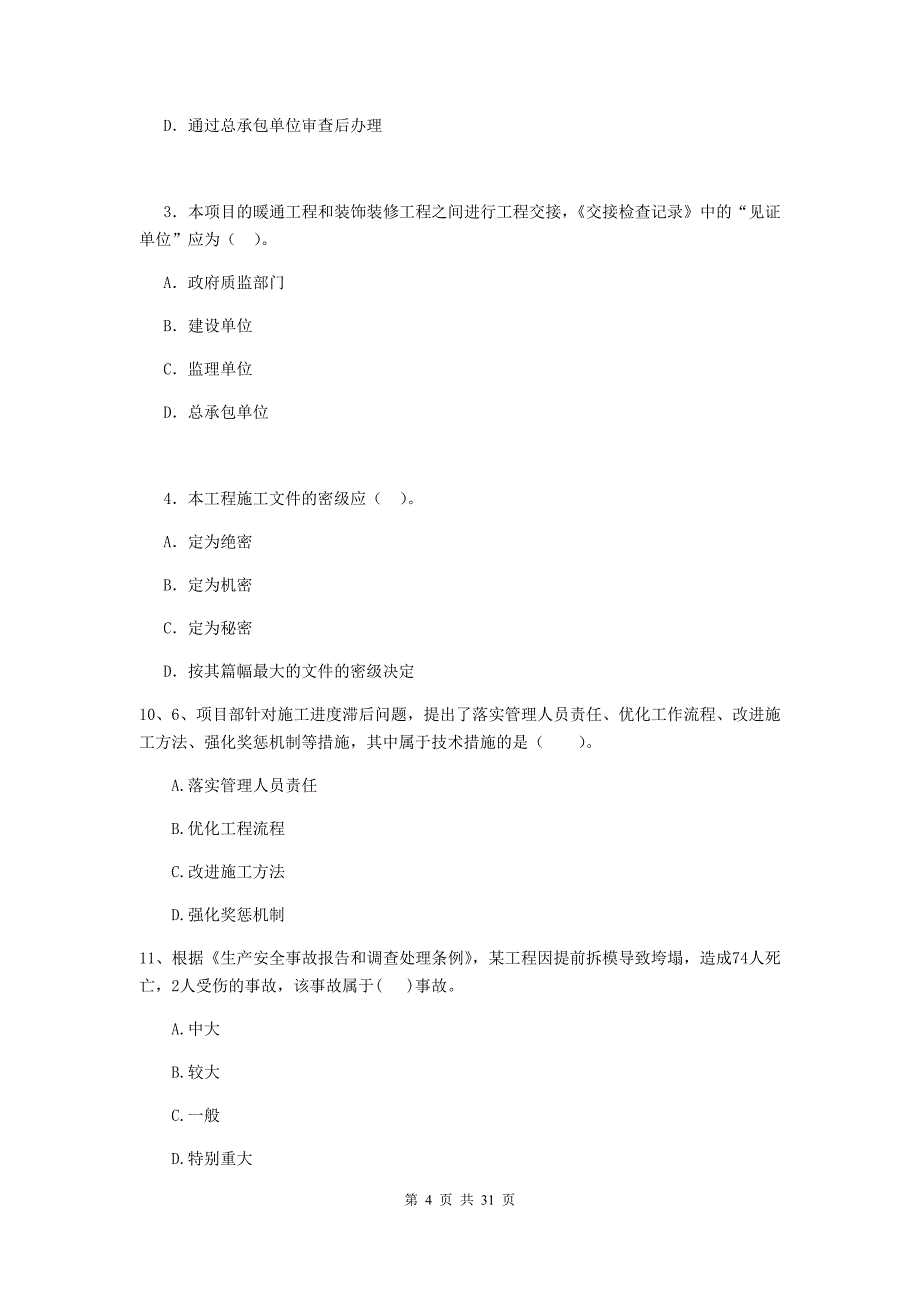 D. 通过总承包单位审查后办理

3. 本项目的暖通工程和装饰装修工程之间进行工程交接，《交接检查记录》中的“见证单位”应为（　）。

A. 政府质监部门

B. 建设单位

C. 监理单位

D. 总承包单位

4. 本工程施工文件的密级应（　）。

A. 定为绝密

B. 定为机密

C. 定为秘密

D. 按其篇幅最大的文件的密级决定

10、6、项目部针对施工进度滞后问题，提出了落实管理人员责任、优化工作流程、改进施工方法、强化奖惩机制等措施，其中属于技术措施的是（　　）。

A.落实管理人员责任

B.优化工程流程

C.改进施工方法

D.强化奖惩机制

11、根据《生产安全事故报告和调查处理条例》，某工程因提前拆模导致垮塌，造成74人死亡，2人受伤的事故，该事故属于(　)事故。

A.中大

B.较大

C.一般

D.特别重大

第 4 页 共 31 页